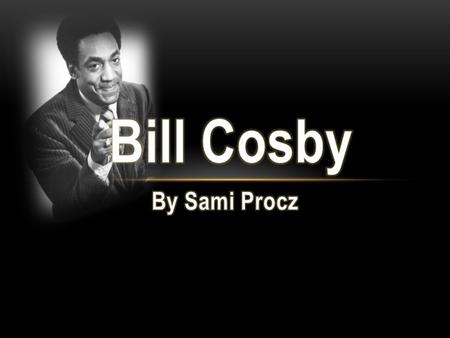 Bill Cosby

By Sami Procz